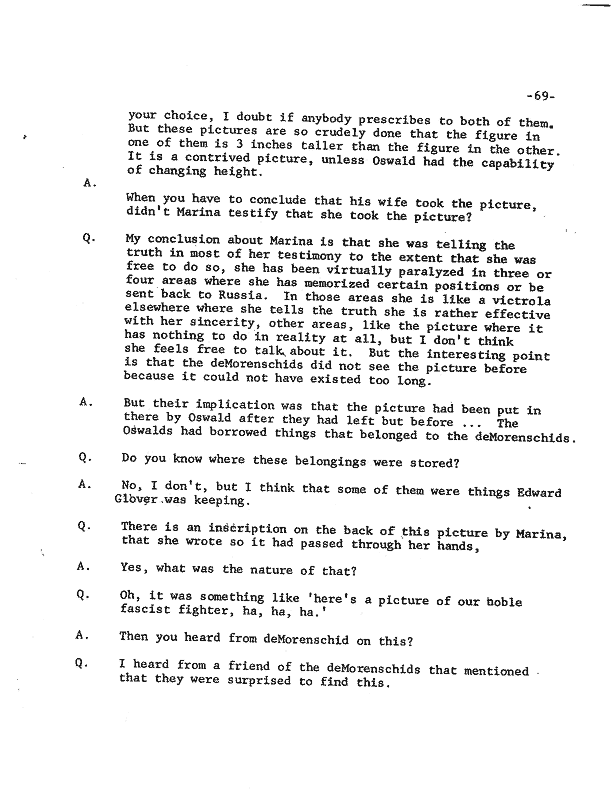 -69-

your choice, I doubt if anybody prescribes to both of them. But these pictures are so crudely done that the figure in one of them is 3 inches taller than the figure in the other. It is a contrived picture, unless Oswald had the capability of changing height.

A. When you have to conclude that his wife took the picture, didn't Marina testify that she took the picture?

Q. My conclusion about Marina is that she was telling the truth in most of her testimony to the extent that she was free to do so, she has been virtually paralyzed in three or four areas where she has memorized certain positions or be sent back to Russia. In those areas she is like a victrola elsewhere where she tells the truth she is rather effective with her sincerity, other areas, like the picture where it has nothing to do in reality at all, but I don't think she feels free to talk about it. But the interesting point is that the deMorenschids did not see the picture before because it could not have existed too long.

A. But their implication was that the picture had been put in there by Oswald after they had left but before ... The Oswalds had borrowed things that belonged to the deMorenschids.

Q. Do you know where these belongings were stored?

A. No, I don't, but I think that some of them were things Edward Glover was keeping.

Q. There is an inscription on the back of this picture by Marina, that she wrote so it had passed through her hands,

A. Yes, what was the nature of that?

Q. Oh, it was something like 'here's a picture of our noble fascist fighter, ha, ha, ha.'

A. Then you heard from deMorenschid on this?

Q. I heard from a friend of the deMorenschids that mentioned that they were surprised to find this.